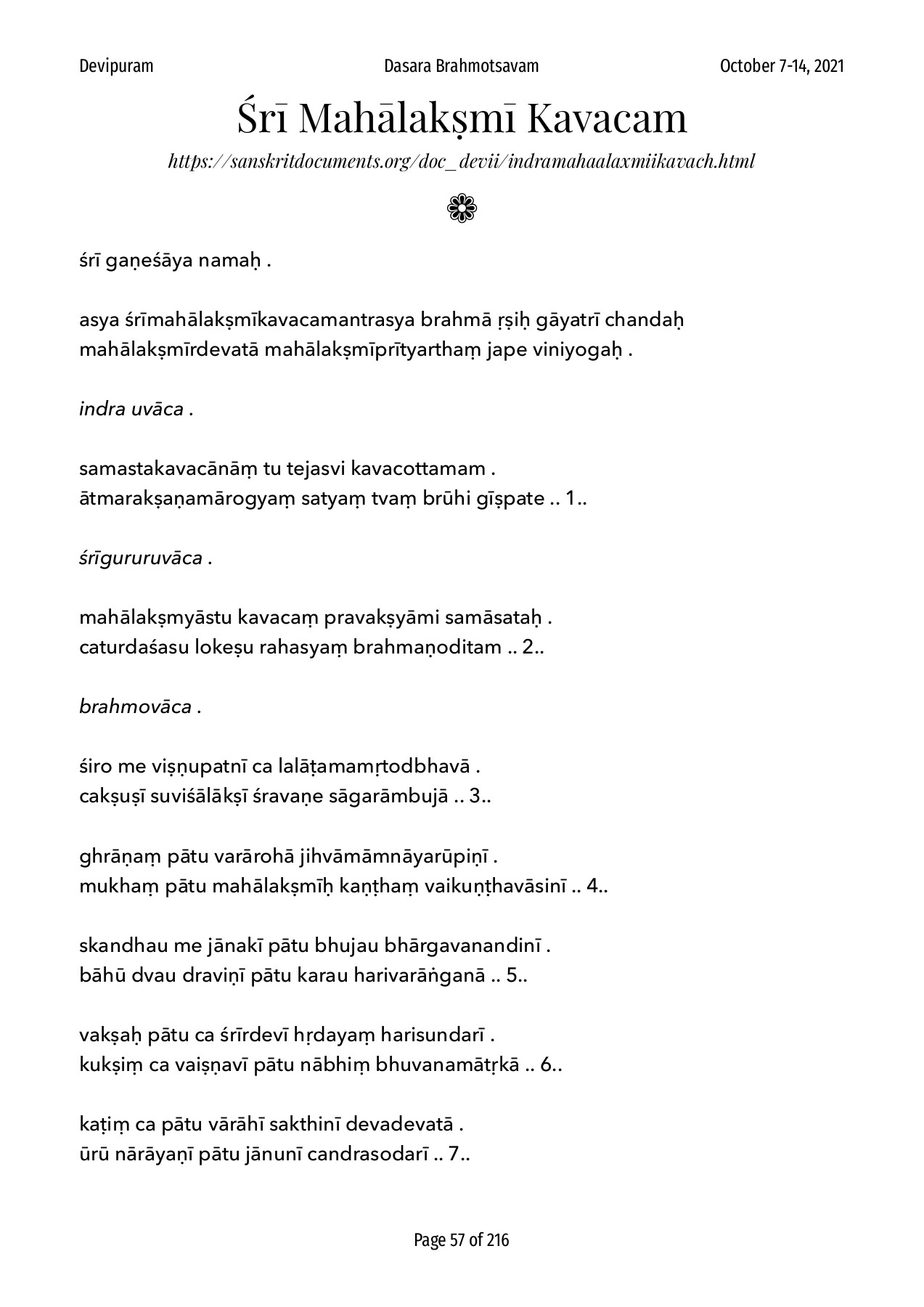 Devipuram Dasara Brahmotsavam October 7-14, 2021

Śrī Mahālakṣmī Kavacam

https://sanskritdocuments.org/doc_devii/indramahaalaxmiikavach.html

❁

śrī gaṇeśāya namaḥ .

asya śrīmahālakṣmīkavacamantrasya brahmā ṛṣiḥ gāyatrī chandaḥ mahālakṣmīrdevatā mahālakṣmīprītyarthaṃ jape viniyogaḥ .

indra uvāca .

samastakavacānāṃ tu tejasvi kavacottamam .
ātmarakṣaṇamārogyaṃ satyaṃ tvaṃ brūhi gīṣpate .. 1..

śrīgururuvāca .

mahālakṣmyāstu kavacaṃ pravakṣyāmi samāsataḥ .
caturdaśasu lokeṣu rahasyaṃ brahmaṇoditam .. 2..

brahmovāca .

śiro me viṣṇupatnī ca lalāṭamamṛtodbhavā .
cakṣuṣī suviśālākṣī śravaṇe sāgarāmbujā .. 3..

ghrāṇaṃ pātu varārohā jihvāmāmnāyarūpiṇī .
mukhaṃ pātu mahālakṣmīḥ kaṇṭhaṃ vaikuṇṭhavāsinī .. 4..

skandhau me jānakī pātu bhujau bhārgavanandinī .
bāhū dvau draviṇī pātu karau harivarāṅganā .. 5..

vakṣaḥ pātu ca śrīrdevī hṛdayaṃ harisundarī .
kukṣiṃ ca vaiṣṇavī pātu nābhiṃ bhuvanamātṛkā .. 6..

kaṭiṃ ca pātu vārāhī sakthinī devadevatā .
ūrū nārāyaṇī pātu jānunī candrasodarī .. 7..

Page 57 of 216